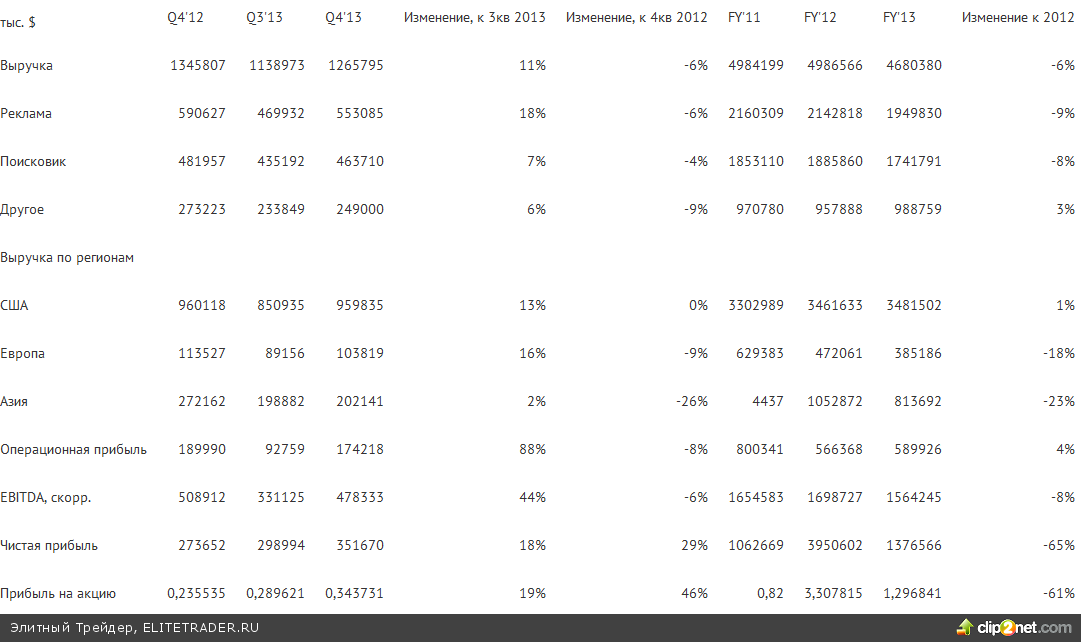 | тыс. $ | Q4'12 | Q3'13 | Q4'13 | Изменение, к 3кв 2013 | Изменение, к 4кв 2012 | FY'11 | FY'12 | FY'13 | Изменение к 2012 |
|---|---|---|---|---|---|---|---|---|---|
| Выручка | 1345807 | 1138973 | 1265795 | 11% | -6% | 4984199 | 4986566 | 4680380 | -6% |
| Реклама | 590627 | 469932 | 553085 | 18% | -6% | 2160309 | 2142818 | 1949830 | -9% |
| Поисковик | 481957 | 435192 | 463710 | 7% | -4% | 1853110 | 1885860 | 1741791 | -8% |
| Другое | 273223 | 233849 | 249000 | 6% | -9% | 970780 | 957888 | 988759 | 3% |
| Выручка по регионам | | | | | | | | | |
| США | 960118 | 850935 | 959835 | 13% | 0% | 3302989 | 3461633 | 3481502 | 1% |
| Европа | 113527 | 89156 | 103819 | 16% | -9% | 629383 | 472061 | 385186 | -18% |
| Азия | 272162 | 198882 | 202141 | 2% | -26% | 4437 | 1052872 | 813692 | -23% |
| Операционная прибыль | 189990 | 92759 | 174218 | 88% | -8% | 800341 | 566368 | 589926 | 4% |
| EBITDA, скорр. | 508912 | 331125 | 478333 | 44% | -6% | 1654583 | 1698727 | 1564245 | -8% |
| Чистая прибыль | 273652 | 298994 | 351670 | 18% | 29% | 1062669 | 3950602 | 1376566 | -65% |
| Прибыль на акцию | 0,235535 | 0,289621 | 0,343731 | 19% | 46% | 0,82 | 3,307815 | 1,296841 | -61% |

Элитный Трейдер, ELITETRADER.RU

clip2net.com